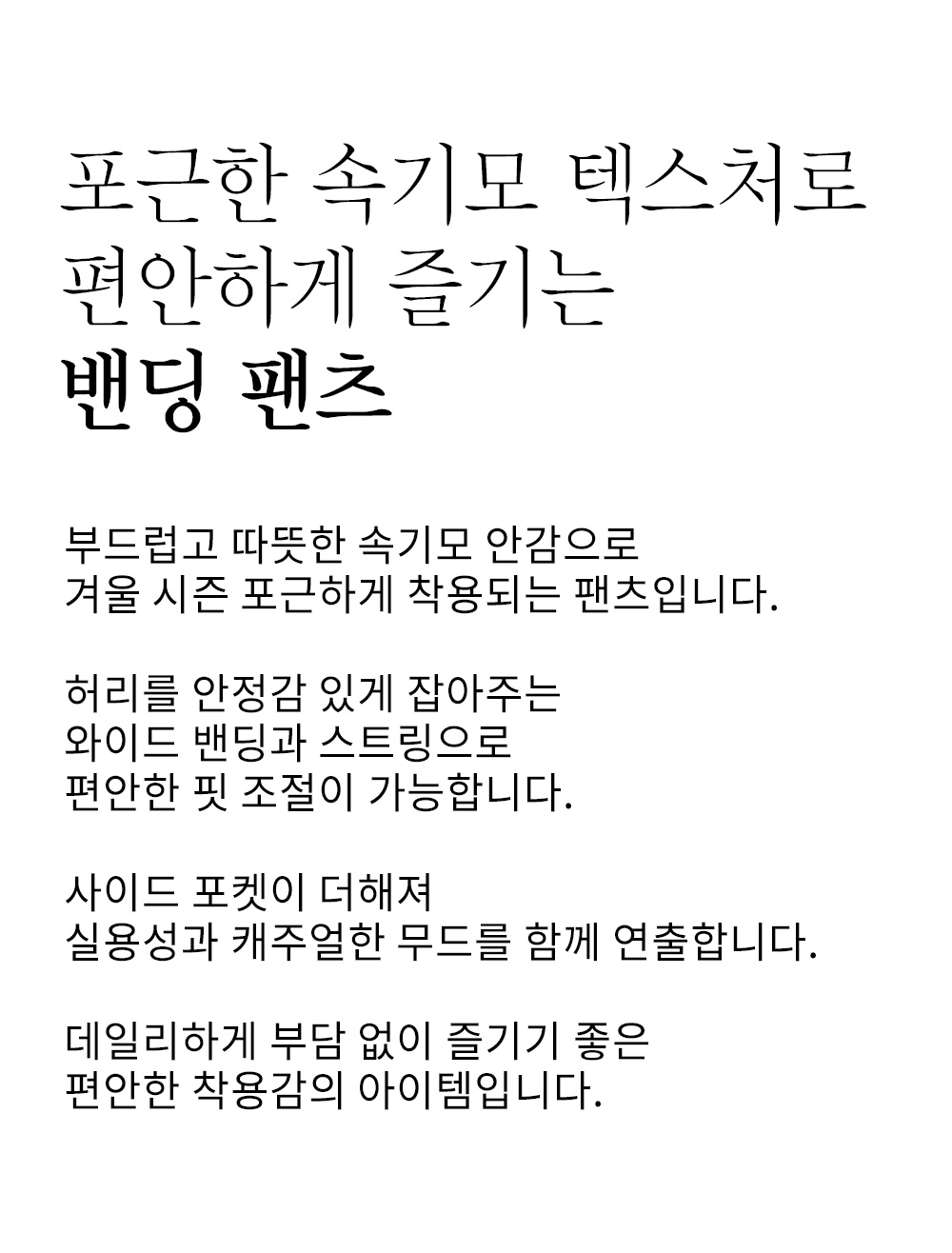 포근한 속기모 텍스처로
편안하게 즐기는
밴딩 팬츠

부드럽고 따뜻한 속기모 안감으로
겨울 시즌 포근하게 착용되는 팬츠입니다.

허리를 안정감 있게 잡아주는
와이드 밴딩과 스트링으로
편안한 핏 조절이 가능합니다.

사이드 포켓이 더해져
실용성과 캐주얼한 무드를 함께 연출합니다.

데일리하게 부담 없이 즐기기 좋은
편안한 착용감의 아이템입니다.